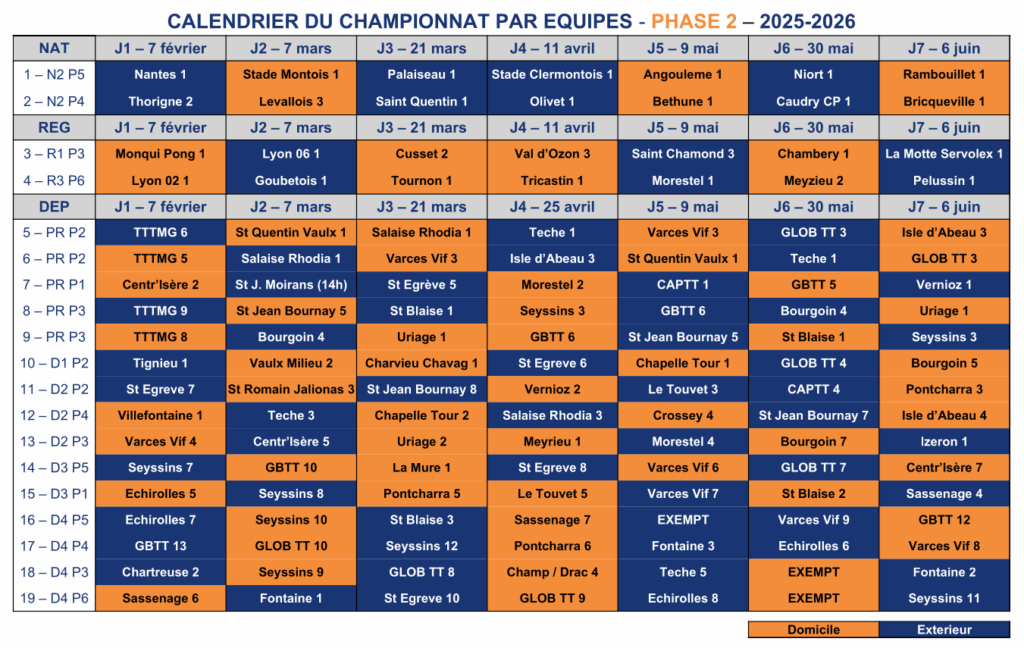 CALENDRIER DU CHAMPIONNAT PAR EQUIPES - PHASE 2 – 2025-2026

| NAT | J1 – 7 février | J2 – 7 mars | J3 – 21 mars | J4 – 11 avril | J5 – 9 mai | J6 – 30 mai | J7 – 6 juin |
|---|---|---|---|---|---|---|---|
| 1 – N2 P5 | Nantes 1 | Stade Montois 1 | Palaiseau 1 | Stade Clermontois 1 | Angouleme 1 | Niort 1 | Rambouillet 1 |
| 2 – N2 P4 | Thorigne 2 | Levallois 3 | Saint Quentin 1 | Olivet 1 | Bethune 1 | Caudry CP 1 | Bricqueville 1 |
| REG | J1 – 7 février | J2 – 7 mars | J3 – 21 mars | J4 – 11 avril | J5 – 9 mai | J6 – 30 mai | J7 – 6 juin |
| 3 – R1 P3 | Monqui Pong 1 | Lyon 06 1 | Cusset 2 | Val d'Ozon 3 | Saint Chamond 3 | Chambery 1 | La Motte Servolex 1 |
| 4 – R3 P6 | Lyon 02 1 | Goubetois 1 | Tournon 1 | Tricastin 1 | Morestel 1 | Meyzieu 2 | Pelussin 1 |
| DEP | J1 – 7 février | J2 – 7 mars | J3 – 21 mars | J4 – 25 avril | J5 – 9 mai | J6 – 30 mai | J7 – 6 juin |
| 5 – PR P2 | TTTMG 6 | St Quentin Vaulx 1 | Salaise Rhodia 1 | Teche 1 | Varces Vif 3 | GLOB TT 3 | Isle d'Abeau 3 |
| 6 – PR P2 | TTTMG 5 | Salaise Rhodia 1 | Varces Vif 3 | Isle d'Abeau 3 | St Quentin Vaulx 1 | Teche 1 | GLOB TT 3 |
| 7 – PR P1 | Centr'Isère 2 | St J. Moirans (14h) | St Egrève 5 | Morestel 2 | CAPTT 1 | GBTT 5 | Vernioz 1 |
| 8 – PR P3 | TTTMG 9 | St Jean Bournay 5 | St Blaise 1 | Seyssins 3 | GBTT 6 | Bourgoin 4 | Uriage 1 |
| 9 – PR P3 | TTTMG 8 | Bourgoin 4 | Uriage 1 | GBTT 6 | St Jean Bournay 5 | St Blaise 1 | Seyssins 3 |
| 10 – D1 P2 | Tignieu 1 | Vaulx Milieu 2 | Charvieu Chavag 1 | St Egreve 6 | Chapelle Tour 1 | GLOB TT 4 | Bourgoin 5 |
| 11 – D2 P2 | St Egreve 7 | St Romain Jalionas 3 | St Jean Bournay 8 | Vernioz 2 | Le Touvet 3 | CAPTT 4 | Pontcharra 3 |
| 12 – D2 P4 | Villefontaine 1 | Teche 3 | Chapelle Tour 2 | Salaise Rhodia 3 | Crossey 4 | St Jean Bournay 7 | Isle d'Abeau 4 |
| 13 – D2 P3 | Varces Vif 4 | Centr'Isère 5 | Uriage 2 | Meyrieu 1 | Morestel 4 | Bourgoin 7 | Izeron 1 |
| 14 – D3 P5 | Seyssins 7 | GBTT 10 | La Mure 1 | St Egreve 8 | Varces Vif 6 | GLOB TT 7 | Centr'Isère 7 |
| 15 – D3 P1 | Echirolles 5 | Seyssins 8 | Pontcharra 5 | Le Touvet 5 | Varces Vif 7 | St Blaise 2 | Sassenage 4 |
| 16 – D4 P5 | Echirolles 7 | Seyssins 10 | St Blaise 3 | Sassenage 7 | EXEMPT | Varces Vif 9 | GBTT 12 |
| 17 – D4 P4 | GBTT 13 | GLOB TT 10 | Seyssins 12 | Pontcharra 6 | Fontaine 3 | Echirolles 6 | Varces Vif 8 |
| 18 – D4 P3 | Chartreuse 2 | Seyssins 9 | GLOB TT 8 | Champ / Drac 4 | Teche 5 | EXEMPT | Fontaine 2 |
| 19 – D4 P6 | Sassenage 6 | Fontaine 1 | St Egreve 10 | GLOB TT 9 | Echirolles 8 | EXEMPT | Seyssins 11 |

Domicile Exterieur